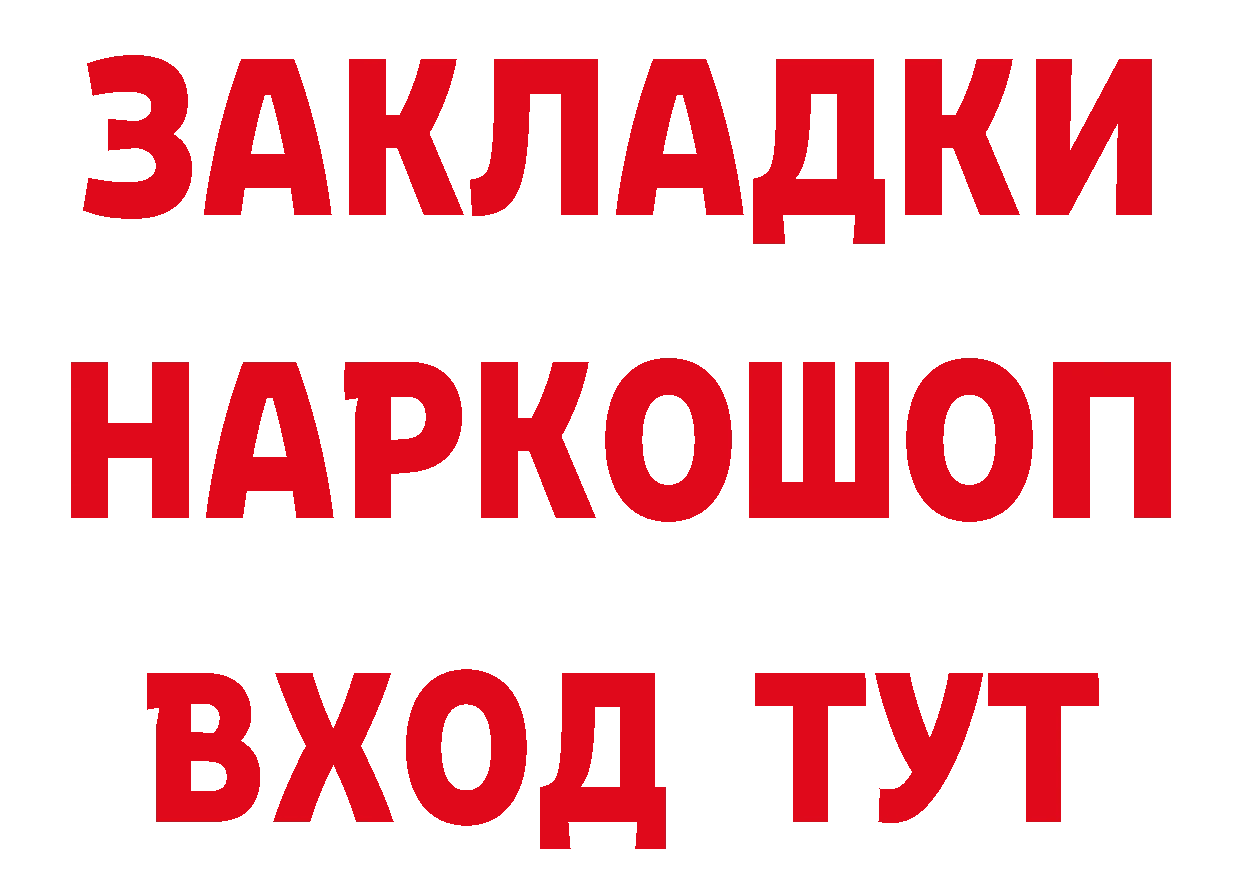 ЗАКЛАДКИ
НАРКОШОП
ВХОД ТУТ